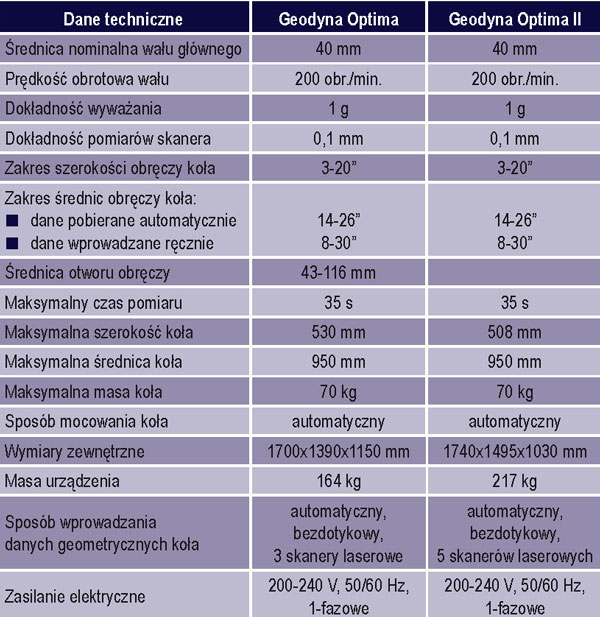 | Dane techniczne | Geodyna Optima | Geodyna Optima II |
|---|---|---|
| Średnica nominalna wału głównego | 40 mm | 40 mm |
| Prędkość obrotowa wału | 200 obr./min. | 200 obr./min. |
| Dokładność wyważania | 1 g | 1 g |
| Dokładność pomiarów skanera | 0,1 mm | 0,1 mm |
| Zakres szerokości obręczy koła | 3-20" | 3-20" |
| Zakres średnic obręczy koła: ■ dane pobierane automatycznie ■ dane wprowadzane ręcznie | 14-26" 8-30" | 14-26" 8-30" |
| Średnica otworu obręczy | 43-116 mm | |
| Maksymalny czas pomiaru | 35 s | 35 s |
| Maksymalna szerokość koła | 530 mm | 508 mm |
| Maksymalna średnica koła | 950 mm | 950 mm |
| Maksymalna masa koła | 70 kg | 70 kg |
| Sposób mocowania koła | automatyczny | automatyczny |
| Wymiary zewnętrzne | 1700x1390x1150 mm | 1740x1495x1030 mm |
| Masa urządzenia | 164 kg | 217 kg |
| Sposób wprowadzania danych geometrycznych koła | automatyczny, bezdotykowy, 3 skanery laserowe | automatyczny, bezdotykowy, 5 skanerów laserowych |
| Zasilanie elektryczne | 200-240 V, 50/60 Hz, 1-fazowe | 200-240 V, 50/60 Hz, 1-fazowe |